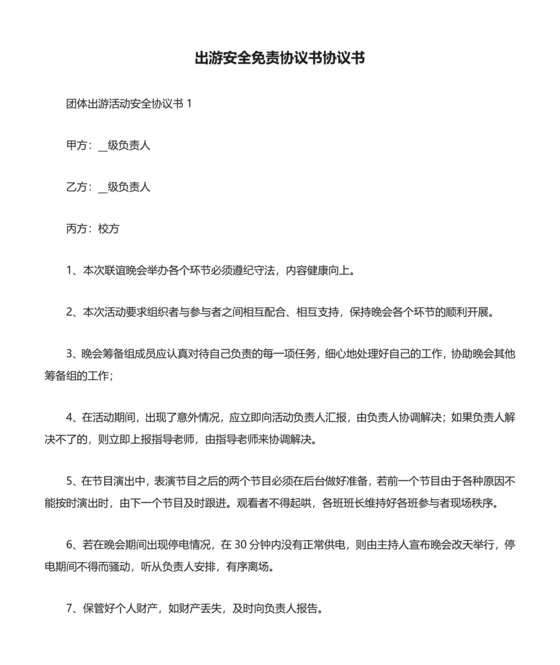 出游安全免责协议书协议书

团体出游活动安全协议书 1

甲方：__级负责人

乙方：__级负责人

丙方：校方

1、本次联谊晚会举办各个环节必须遵纪守法，内容健康向上。

2、本次活动要求组织者与参与者之间相互配合、相互支持，保持晚会各个环节的顺利开展。

3、晚会筹备组成员应认真对待自己负责的每一项任务，细心地处理好自己的工作，协助晚会其他筹备组的工作；

4、在活动期间，出现了意外情况，应立即向活动负责人汇报，由负责人协调解决；如果负责人解决不了的，则立即上报指导老师，由指导老师来协调解决。

5、在节目演出中，表演节目之后的两个节目必须在后台做好准备，若前一个节目由于各种原因不能按时演出时，由下一个节目及时跟进。观看者不得起哄，各班班长维持好各班参与者现场秩序。

6、若在晚会期间出现停电情况，在 30 分钟内没有正常供电，则由主持人宣布晚会改天举行，停电期间不得而骚动，听从负责人安排，有序离场。

7、保管好个人财产，如财产丢失，及时向负责人报告。